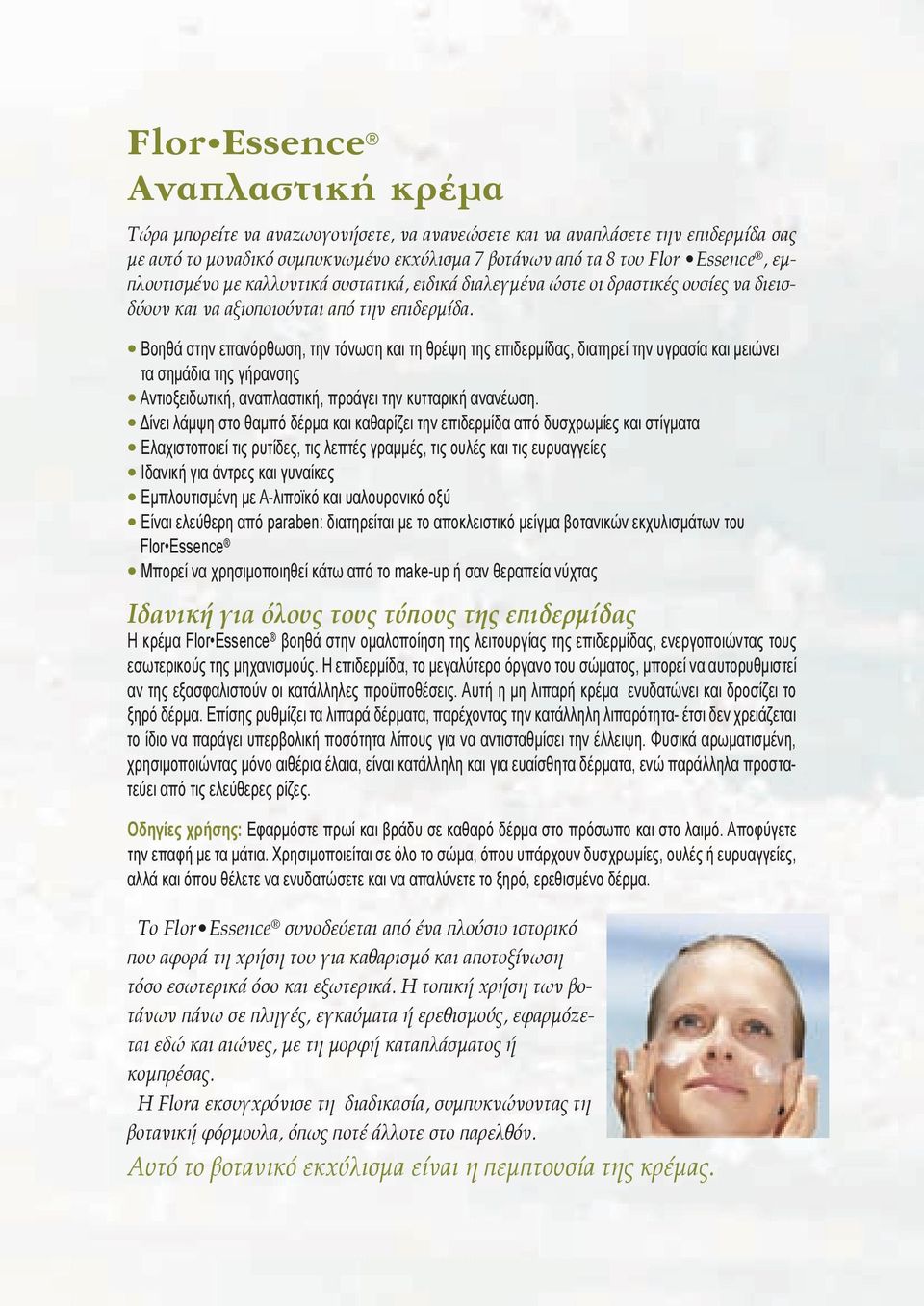 Flor•Essence®
Αναπλαστική κρέμα

Τώρα μπορείτε να αναζωογονήσετε, να ανανεώσετε και να αναπλάσετε την επιδερμίδα σας με αυτό το μοναδικό συμπυκνωμένο εκχύλισμα 7 βοτάνων από τα 8 του Flor •Essence®, εμπλουτισμένο με καλλυντικά συστατικά, ειδικά διαλεγμένα ώστε οι δραστικές ουσίες να διεισδύουν και να αξιοποιούνται από την επιδερμίδα.

• Βοηθά στην επανόρθωση, την τόνωση και τη θρέψη της επιδερμίδας, διατηρεί την υγρασία και μειώνει τα σημάδια της γήρανσης
• Αντιοξειδωτική, αναπλαστική, προάγει την κυτταρική ανανέωση.
• Δίνει λάμψη στο θαμπό δέρμα και καθαρίζει την επιδερμίδα από δυσχρωμίες και στίγματα
• Ελαχιστοποιεί τις ρυτίδες, τις λεπτές γραμμές, τις ουλές και τις ευρυαγγείες
• Ιδανική για άντρες και γυναίκες
• Εμπλουτισμένη με Α-λιποϊκό και υαλουρονικό οξύ
• Είναι ελεύθερη από paraben: διατηρείται με το αποκλειστικό μείγμα βοτανικών εκχυλισμάτων του Flor•Essence®
• Μπορεί να χρησιμοποιηθεί κάτω από το make-up ή σαν θεραπεία νύχτας

Ιδανική για όλους τους τύπους της επιδερμίδας
Η κρέμα Flor•Essence® βοηθά στην ομαλοποίηση της λειτουργίας της επιδερμίδας, ενεργοποιώντας τους εσωτερικούς της μηχανισμούς. Η επιδερμίδα, το μεγαλύτερο όργανο του σώματος, μπορεί να αυτορυθμιστεί αν της εξασφαλιστούν οι κατάλληλες προϋποθέσεις. Αυτή η μη λιπαρή κρέμα ενυδατώνει και δροσίζει το ξηρό δέρμα. Επίσης ρυθμίζει τα λιπαρά δέρματα, παρέχοντας την κατάλληλη λιπαρότητα- έτσι δεν χρειάζεται το ίδιο να παράγει υπερβολική ποσότητα λίπους για να αντισταθμίσει την έλλειψη. Φυσικά αρωματισμένη, χρησιμοποιώντας μόνο αιθέρια έλαια, είναι κατάλληλη και για ευαίσθητα δέρματα, ενώ παράλληλα προστατεύει από τις ελεύθερες ρίζες.

Οδηγίες χρήσης: Εφαρμόστε πρωί και βράδυ σε καθαρό δέρμα στο πρόσωπο και στο λαιμό. Αποφύγετε την επαφή με τα μάτια. Χρησιμοποιείται σε όλο το σώμα, όπου υπάρχουν δυσχρωμίες, ουλές ή ευρυαγγείες, αλλά και όπου θέλετε να ενυδατώσετε και να απαλύνετε το ξηρό, ερεθισμένο δέρμα.

Το Flor•Essence® συνοδεύεται από ένα πλούσιο ιστορικό που αφορά τη χρήση του για καθαρισμό και αποτοξίνωση τόσο εσωτερικά όσο και εξωτερικά. Η τοπική χρήση των βοτάνων πάνω σε πληγές, εγκαύματα ή ερεθισμούς, εφαρμόζεται εδώ και αιώνες, με τη μορφή καταπλάσματος ή κομπρέσας.
Η Flora εκσυγχρόνισε τη διαδικασία, συμπυκνώνοντας τη βοτανική φόρμουλα, όπως ποτέ άλλοτε στο παρελθόν.
Αυτό το βοτανικό εκχύλισμα είναι η πεμπτουσία της κρέμας.